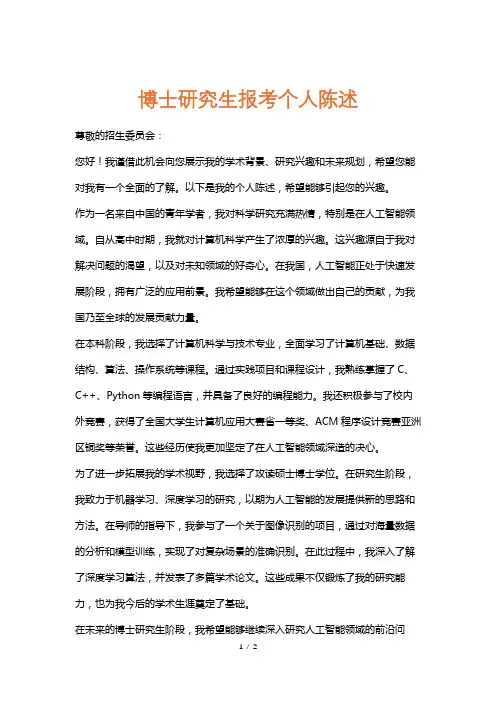 博士研究生报考个人陈述

尊敬的招生委员会：

您好！我谨借此机会向您展示我的学术背景、研究兴趣和未来规划，希望您能对我有一个全面的了解。以下是我的个人陈述，希望能够引起您的兴趣。

作为一名来自中国的青年学者，我对科学研究充满热情，特别是在人工智能领域。自从高中时期，我就对计算机科学产生了浓厚的兴趣。这兴趣源自于我对解决问题的渴望，以及对未知领域的好奇心。在我国，人工智能正处于快速发展阶段，拥有广泛的应用前景。我希望能够在这个领域做出自己的贡献，为我国乃至全球的发展贡献力量。

在本科阶段，我选择了计算机科学与技术专业，全面学习了计算机基础、数据结构、算法、操作系统等课程。通过实践项目和课程设计，我熟练掌握了C、C++、Python等编程语言，并具备了良好的编程能力。我还积极参与了校内外竞赛，获得了全国大学生计算机应用大赛省一等奖、ACM程序设计竞赛亚洲区铜奖等荣誉。这些经历使我更加坚定了在人工智能领域深造的决心。

为了进一步拓展我的学术视野，我选择了攻读硕士博士学位。在研究生阶段，我致力于机器学习、深度学习的研究，以期为人工智能的发展提供新的思路和方法。在导师的指导下，我参与了一个关于图像识别的项目，通过对海量数据的分析和模型训练，实现了对复杂场景的准确识别。在此过程中，我深入了解了深度学习算法，并发表了多篇学术论文。这些成果不仅锻炼了我的研究能力，也为我今后的学术生涯奠定了基础。

在未来的博士研究生阶段，我希望能够继续深入研究人工智能领域的前沿问

1 / 2